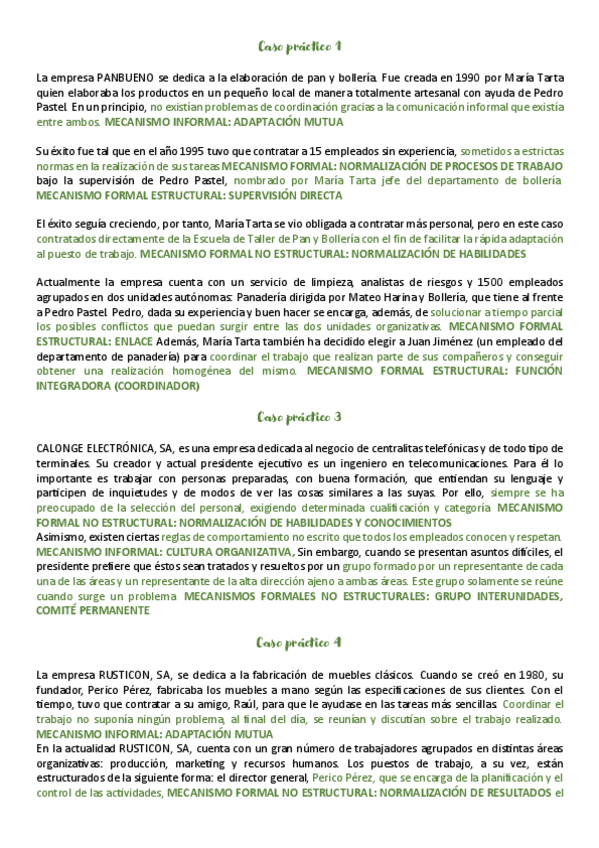 Caso práctico 1

La empresa PANBUENO se dedica a la elaboración de pan y bollería. Fue creada en 1990 por María Tarta quien elaboraba los productos en un pequeño local de manera totalmente artesanal con ayuda de Pedro Pastel. En un principio, no existían problemas de coordinación gracias a la comunicación informal que existía entre ambos. MECANISMO INFORMAL: ADAPTACIÓN MUTUA

Su éxito fue tal que en el año 1995 tuvo que contratar a 15 empleados sin experiencia, sometidos a estrictas normas en la realización de sus tareas MECANISMO FORMAL: NORMALIZACIÓN DE PROCESOS DE TRABAJO bajo la supervisión de Pedro Pastel, nombrado por María Tarta jefe del departamento de bollería. MECANISMO FORMAL ESTRUCTURAL: SUPERVISIÓN DIRECTA

El éxito seguía creciendo, por tanto, María Tarta se vio obligada a contratar más personal, pero en este caso contratados directamente de la Escuela de Taller de Pan y Bollería con el fin de facilitar la rápida adaptación al puesto de trabajo. MECANISMO FORMAL NO ESTRUCTURAL: NORMALIZACIÓN DE HABILIDADES

Actualmente la empresa cuenta con un servicio de limpieza, analistas de riesgos y 1500 empleados agrupados en dos unidades autónomas: Panadería dirigida por Mateo Harina y Bollería, que tiene al frente a Pedro Pastel. Pedro, dada su experiencia y buen hacer se encarga, además, de solucionar a tiempo parcial los posibles conflictos que puedan surgir entre las dos unidades organizativas. MECANISMO FORMAL ESTRUCTURAL: ENLACE Además, María Tarta también ha decidido elegir a Juan Jiménez (un empleado del departamento de panadería) para coordinar el trabajo que realizan parte de sus compañeros y conseguir obtener una realización homogénea del mismo. MECANISMO FORMAL ESTRUCTURAL: FUNCIÓN INTEGRADORA (COORDINADOR)

Caso práctico 3

CALONGE ELECTRÓNICA, SA, es una empresa dedicada al negocio de centralitas telefónicas y de todo tipo de terminales. Su creador y actual presidente ejecutivo es un ingeniero en telecomunicaciones. Para él lo importante es trabajar con personas preparadas, con buena formación, que entiendan su lenguaje y participen de inquietudes y de modos de ver las cosas similares a las suyas. Por ello, siempre se ha preocupado de la selección del personal, exigiendo determinada cualificación y categoría MECANISMO FORMAL NO ESTRUCTURAL: NORMALIZACIÓN DE HABILIDADES Y CONOCIMIENTOS
Asimismo, existen ciertas reglas de comportamiento no escrito que todos los empleados conocen y respetan. MECANISMO INFORMAL: CULTURA ORGANIZATIVA, Sin embargo, cuando se presentan asuntos difíciles, el presidente prefiere que éstos sean tratados y resueltos por un grupo formado por un representante de cada una de las áreas y un representante de la alta dirección ajeno a ambas áreas. Este grupo solamente se reúne cuando surge un problema MECANISMOS FORMALES NO ESTRUCTURALES: GRUPO INTERUNIDADES, COMITÉ PERMANENTE

Caso práctico 4

La empresa RUSTICON, SA, se dedica a la fabricación de muebles clásicos. Cuando se creó en 1980, su fundador, Perico Pérez, fabricaba los muebles a mano según las especificaciones de sus clientes. Con el tiempo, tuvo que contratar a su amigo, Raúl, para que le ayudase en las tareas más sencillas. Coordinar el trabajo no suponía ningún problema, al final del día, se reunían y discutían sobre el trabajo realizado. MECANISMO INFORMAL: ADAPTACIÓN MUTUA
En la actualidad RUSTICON, SA, cuenta con un gran número de trabajadores agrupados en distintas áreas organizativas: producción, marketing y recursos humanos. Los puestos de trabajo, a su vez, están estructurados de la siguiente forma: el director general, Perico Pérez, que se encarga de la planificación y el control de las actividades, MECANISMO FORMAL NO ESTRUCTURAL: NORMALIZACIÓN DE RESULTADOS el